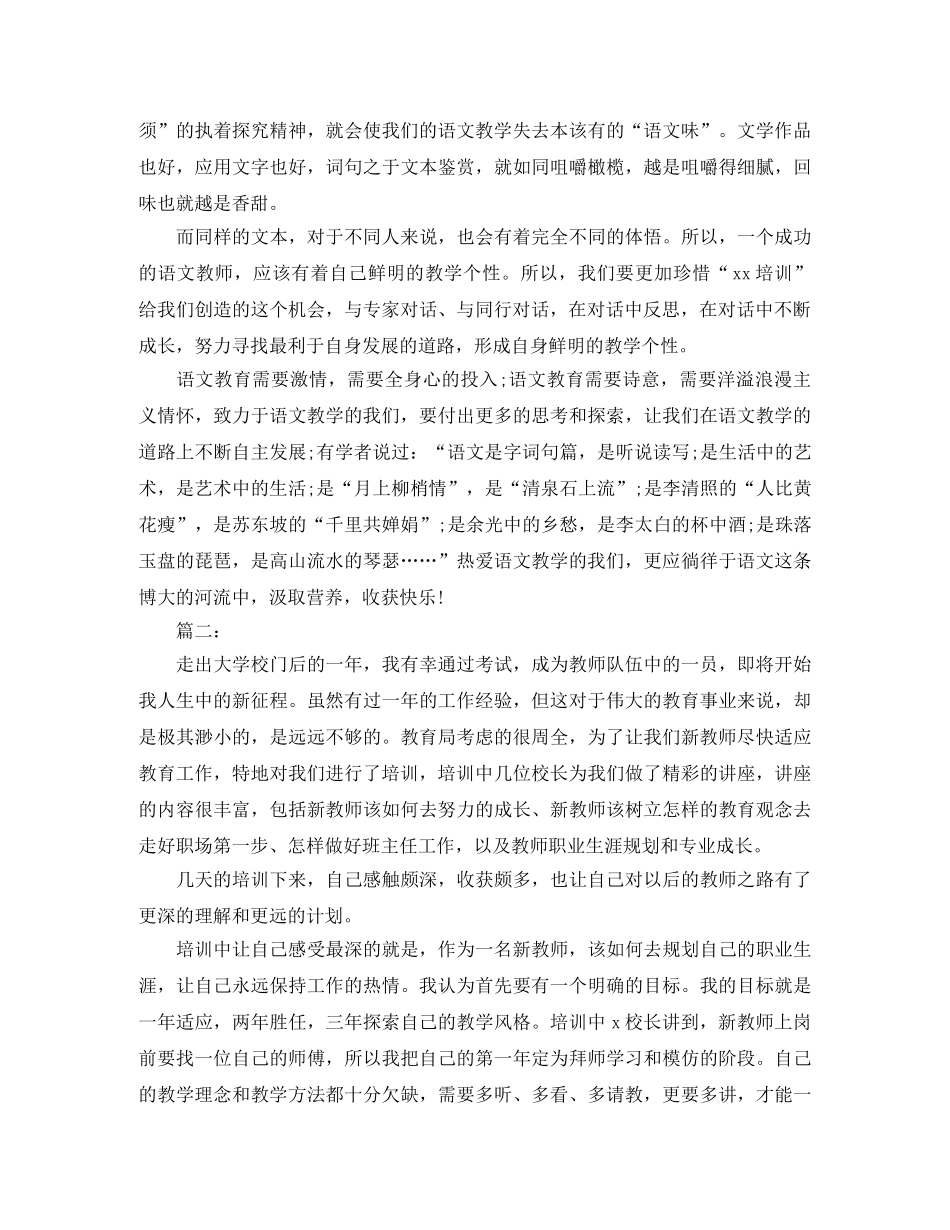 须”的执着探究精神，就会使我们的语文教学失去本该有的“语文味”。文学作品也好，应用文字也好，词句之于文本鉴赏，就如同咀嚼橄榄，越是咀嚼得细腻，回味也就越是香甜。

而同样的文本，对于不同人来说，也会有着完全不同的体悟。所以，一个成功的语文教师，应该有着自己鲜明的教学个性。所以，我们要更加珍惜“xx培训”给我们创造的这个机会，与专家对话、与同行对话，在对话中反思，在对话中不断成长，努力寻找最利于自身发展的道路，形成自身鲜明的教学个性。

语文教育需要激情，需要全身心的投入;语文教育需要诗意，需要洋溢浪漫主义情怀，致力于语文教学的我们，要付出更多的思考和探索，让我们在语文教学的道路上不断自主发展;有学者说过：“语文是字词句篇，是听说读写;是生活中的艺术，是艺术中的生活;是“月上柳梢情”，是“清泉石上流”;是李清照的“人比黄花瘦”，是苏东坡的“千里共婵娟”;是余光中的乡愁，是李太白的杯中酒;是珠落玉盘的琵琶，是高山流水的琴瑟……”热爱语文教学的我们，更应徜徉于语文这条博大的河流中，汲取营养，收获快乐!

篇二：

走出大学校门后的一年，我有幸通过考试，成为教师队伍中的一员，即将开始我人生中的新征程。虽然有过一年的工作经验，但这对于伟大的教育事业来说，却是极其渺小的，是远远不够的。教育局考虑的很周全，为了让我们新教师尽快适应教育工作，特地对我们进行了培训，培训中几位校长为我们做了精彩的讲座，讲座的内容很丰富，包括新教师该如何去努力的成长、新教师该树立怎样的教育观念去走好职场第一步、怎样做好班主任工作，以及教师职业生涯规划和专业成长。

几天的培训下来，自己感触颇深，收获颇多，也让自己对以后的教师之路有了更深的理解和更远的计划。

培训中让自己感受最深的就是，作为一名新教师，该如何去规划自己的职业生涯，让自己永远保持工作的热情。我认为首先要有一个明确的目标。我的目标就是一年适应，两年胜任，三年探索自己的教学风格。培训中x校长讲到，新教师上岗前要找一位自己的师傅，所以我把自己的第一年定为拜师学习和模仿的阶段。自己的教学理念和教学方法都十分欠缺，需要多听、多看、多请教，更要多讲，才能一